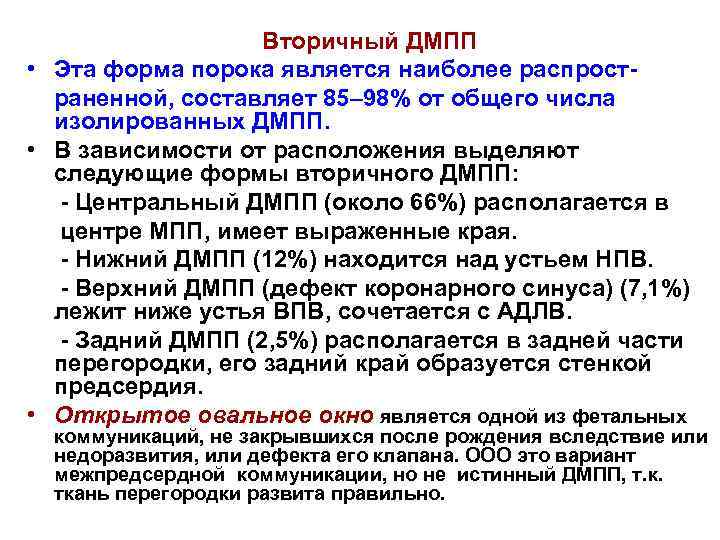 Вторичный ДМПП

• Эта форма порока является наиболее распространенной, составляет 85–98% от общего числа изолированных ДМПП.

• В зависимости от расположения выделяют следующие формы вторичного ДМПП:

- Центральный ДМПП (около 66%) располагается в центре МПП, имеет выраженные края.

- Нижний ДМПП (12%) находится над устьем НПВ.

- Верхний ДМПП (дефект коронарного синуса) (7,1%) лежит ниже устья ВПВ, сочетается с АДЛВ.

- Задний ДМПП (2,5%) располагается в задней части перегородки, его задний край образуется стенкой предсердия.

• Открытое овальное окно является одной из фетальных коммуникаций, не закрывшихся после рождения вследствие или недоразвития, или дефекта его клапана. ООО это вариант межпредсердной коммуникации, но не истинный ДМПП, т.к. ткань перегородки развита правильно.